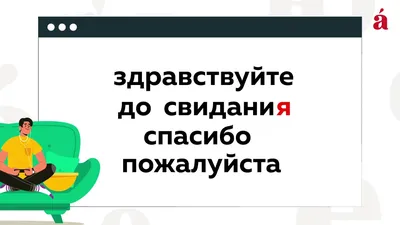 á

здравствуйте
до свидания
спасибо
пожалуйста